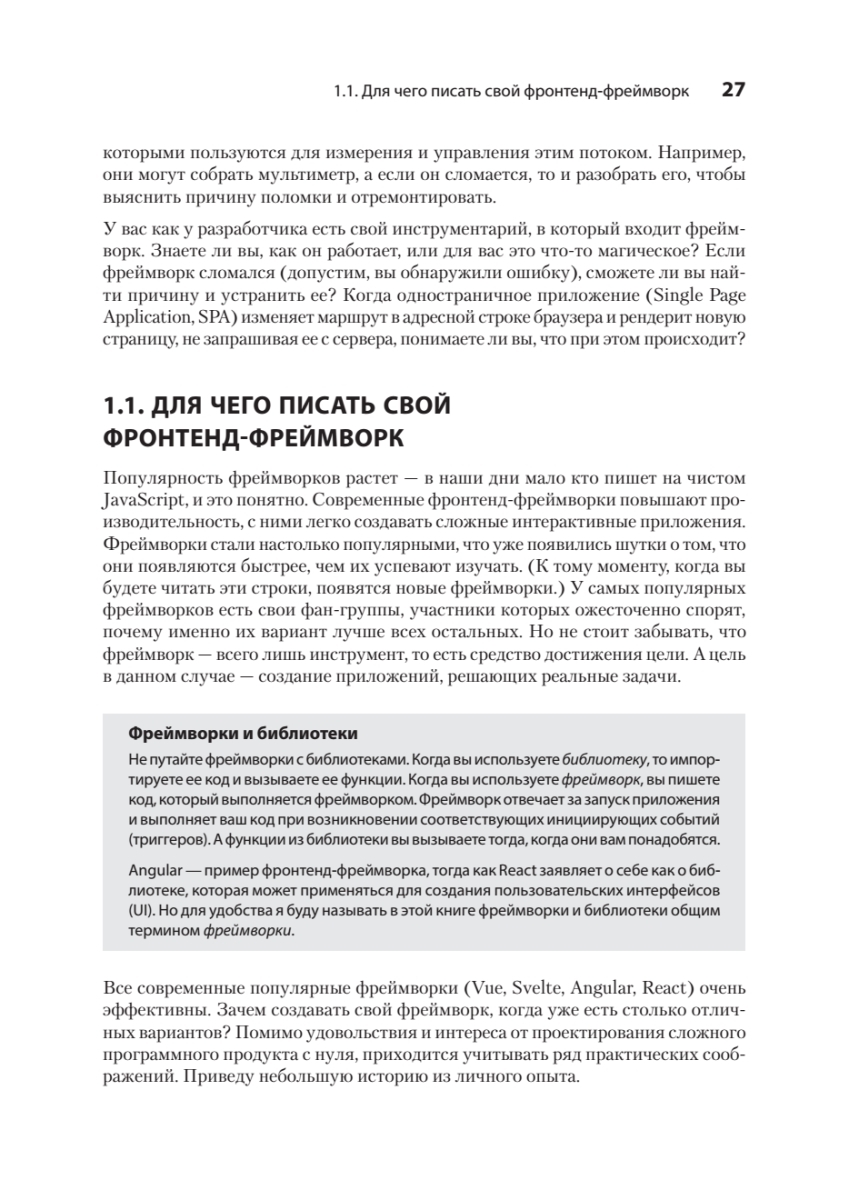 1.1. Для чего писать свой фронтенд-фреймворк 27

которыми пользуются для измерения и управления этим потоком. Например, они могут собрать мультиметр, а если он сломается, то и разобрать его, чтобы выяснить причину поломки и отремонтировать.

У вас как у разработчика есть свой инструментарий, в который входит фреймворк. Знаете ли вы, как он работает, или для вас это что-то магическое? Если фреймворк сломался (допустим, вы обнаружили ошибку), сможете ли вы найти причину и устранить ее? Когда одностраничное приложение (Single Page Application, SPA) изменяет маршрут в адресной строке браузера и рендерит новую страницу, не запрашивая ее с сервера, понимаете ли вы, что при этом происходит?

1.1. ДЛЯ ЧЕГО ПИСАТЬ СВОЙ ФРОНТЕНД-ФРЕЙМВОРК

Популярность фреймворков растет — в наши дни мало кто пишет на чистом JavaScript, и это понятно. Современные фронтенд-фреймворки повышают производительность, с ними легко создавать сложные интерактивные приложения. Фреймворки стали настолько популярными, что уже появились шутки о том, что они появляются быстрее, чем их успевают изучать. (К тому моменту, когда вы будете читать эти строки, появятся новые фреймворки.) У самых популярных фреймворков есть свои фан-группы, участники которых ожесточенно спорят, почему именно их вариант лучше всех остальных. Но не стоит забывать, что фреймворк — всего лишь инструмент, то есть средство достижения цели. А цель в данном случае — создание приложений, решающих реальные задачи.

Фреймворки и библиотеки

Не путайте фреймворки с библиотеками. Когда вы используете библиотеку, то импортируете ее код и вызываете ее функции. Когда вы используете фреймворк, вы пишете код, который выполняется фреймворком. Фреймворк отвечает за запуск приложения и выполняет ваш код при возникновении соответствующих инициирующих событий (триггеров). А функции из библиотеки вы вызываете тогда, когда они вам понадобятся.

Angular — пример фронтенд-фреймворка, тогда как React заявляет о себе как о библиотеке, которая может применяться для создания пользовательских интерфейсов (UI). Но для удобства я буду называть в этой книге фреймворки и библиотеки общим термином фреймворки.

Все современные популярные фреймворки (Vue, Svelte, Angular, React) очень эффективны. Зачем создавать свой фреймворк, когда уже есть столько отличных вариантов? Помимо удовольствия и интереса от проектирования сложного программного продукта с нуля, приходится учитывать ряд практических соображений. Приведу небольшую историю из личного опыта.